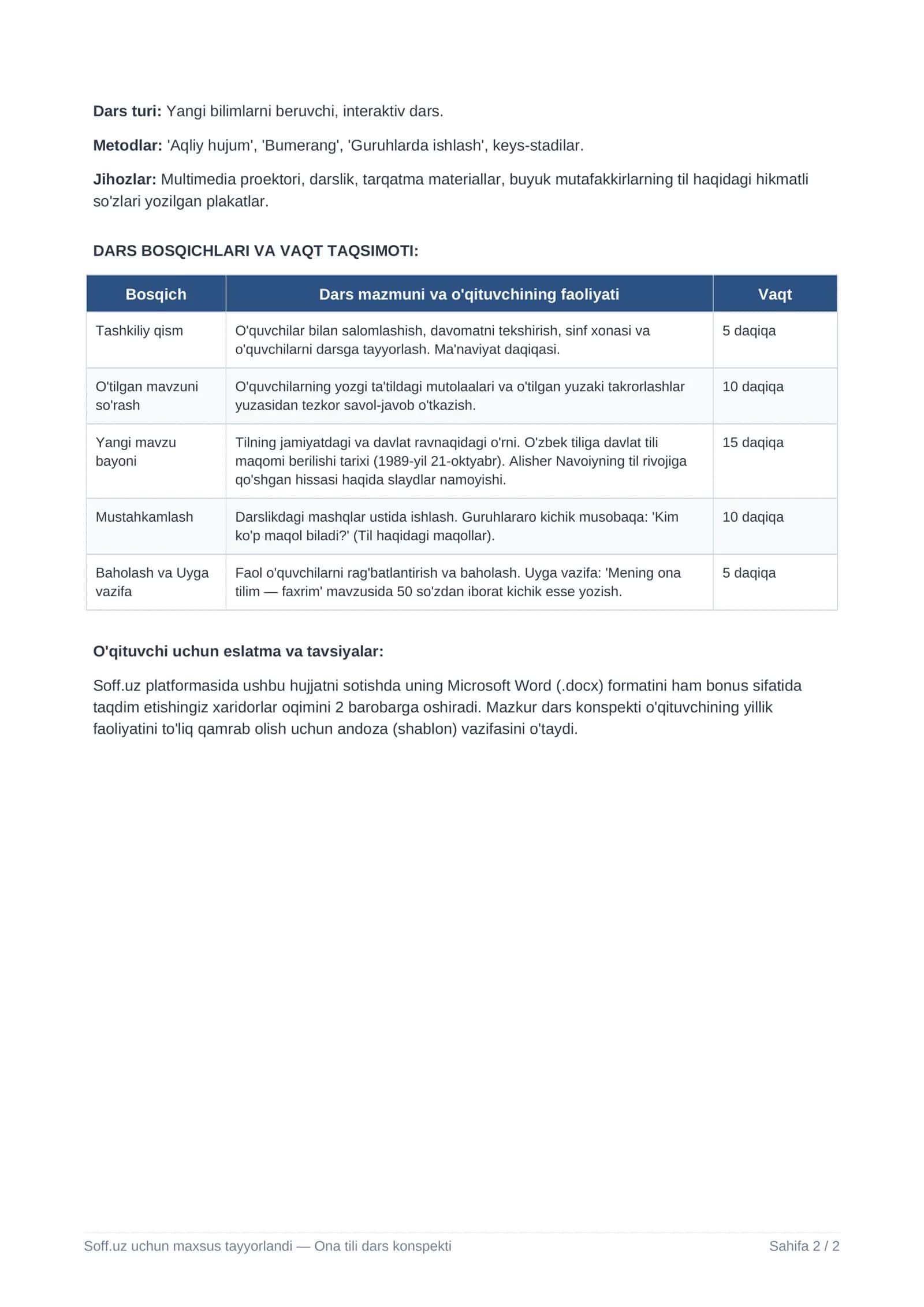 Dars turi: Yangi bilimlarni beruvchi, interaktiv dars.

Metodlar: 'Aqliy hujum', 'Bumerang', 'Guruhlarda ishlash', keys-stadilar.

Jihozlar: Multimedia proektori, darslik, tarqatma materiallar, buyuk mutafakkirlarning til haqidagi hikmatli so'zlari yozilgan plakatlar.

DARS BOSQICHLARI VA VAQT TAQSIMOTI:

| Bosqich | Dars mazmuni va o'qituvchining faoliyati | Vaqt |
|---|---|---|
| Tashkiliy qism | O'quvchilar bilan salomlashish, davomatni tekshirish, sinf xonasi va o'quvchilarni darsga tayyorlash. Ma'naviyat daqiqasi. | 5 daqiqa |
| O'tilgan mavzuni so'rash | O'quvchilarning yozgi ta'tildagi mutolaalari va o'tilgan yuzaki takrorlashlar yuzasidan tezkor savol-javob o'tkazish. | 10 daqiqa |
| Yangi mavzu bayoni | Tilning jamiyatdagi va davlat ravnaqidagi o'rni. O'zbek tiliga davlat tili maqomi berilishi tarixi (1989-yil 21-oktyabr). Alisher Navoiyning til rivojiga qo'shgan hissasi haqida slaydlar namoyishi. | 15 daqiqa |
| Mustahkamlash | Darslikdagi mashqlar ustida ishlash. Guruhlararo kichik musobaqa: 'Kim ko'p maqol biladi?' (Til haqidagi maqollar). | 10 daqiqa |
| Baholash va Uyga vazifa | Faol o'quvchilarni rag'batlantirish va baholash. Uyga vazifa: 'Mening ona tilim — faxrim' mavzusida 50 so'zdan iborat kichik esse yozish. | 5 daqiqa |

O'qituvchi uchun eslatma va tavsiyalar:

Soff.uz platformasida ushbu hujjatni sotishda uning Microsoft Word (.docx) formatini ham bonus sifatida taqdim etishingiz xaridorlar oqimini 2 barobarga oshiradi. Mazkur dars konspekti o'qituvchining yillik faoliyatini to'liq qamrab olish uchun andoza (shablon) vazifasini o'taydi.

Soff.uz uchun maxsus tayyorlandi — Ona tili dars konspekti

Sahifa 2 / 2